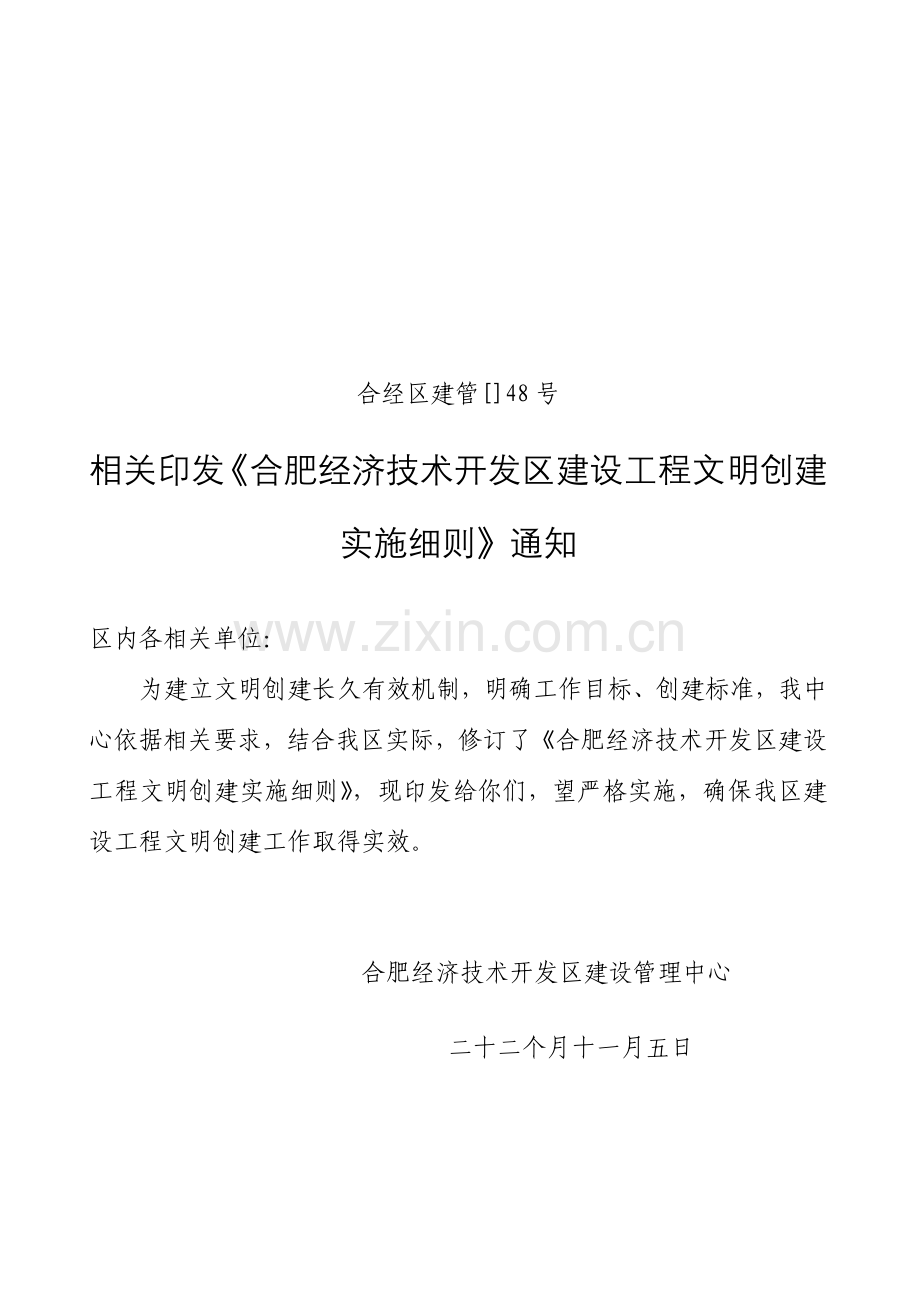 合经区建管[]48号

相关印发《合肥经济技术开发区建设工程文明创建实施细则》通知

区内各相关单位:

www.zixin.com.cn

为建立文明创建长久有效机制，明确工作目标、创建标准，我中心依据相关要求，结合我区实际，修订了《合肥经济技术开发区建设工程文明创建实施细则》，现印发给你们，望严格实施，确保我区建设工程文明创建工作取得实效。

合肥经济技术开发区建设管理中心

二十二个月十一月五日